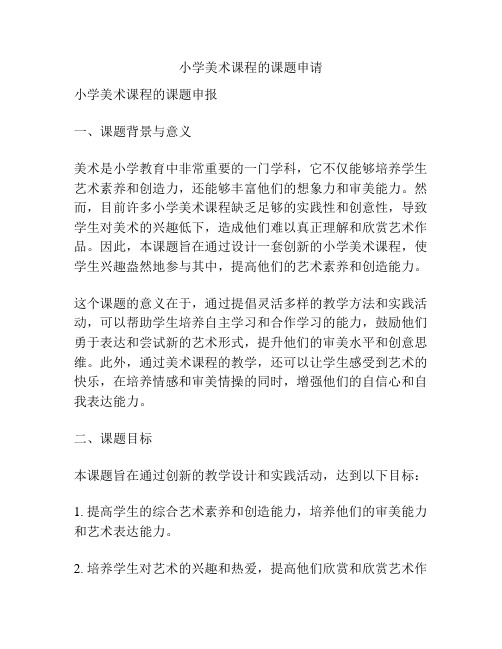 小学美术课程的课题申请

小学美术课程的课题申报

一、课题背景与意义

美术是小学教育中非常重要的一门学科，它不仅能够培养学生艺术素养和创造力，还能够丰富他们的想象力和审美能力。然而，目前许多小学美术课程缺乏足够的实践性和创意性，导致学生对美术的兴趣低下，造成他们难以真正理解和欣赏艺术作品。因此，本课题旨在通过设计一套创新的小学美术课程，使学生兴趣盎然地参与其中，提高他们的艺术素养和创造能力。

这个课题的意义在于，通过提倡灵活多样的教学方法和实践活动，可以帮助学生培养自主学习和合作学习的能力，鼓励他们勇于表达和尝试新的艺术形式，提升他们的审美水平和创意思维。此外，通过美术课程的教学，还可以让学生感受到艺术的快乐，在培养情感和审美情操的同时，增强他们的自信心和自我表达能力。

二、课题目标

本课题旨在通过创新的教学设计和实践活动，达到以下目标：

1. 提高学生的综合艺术素养和创造能力，培养他们的审美能力和艺术表达能力。

2. 培养学生对艺术的兴趣和热爱，提高他们欣赏和欣赏艺术作